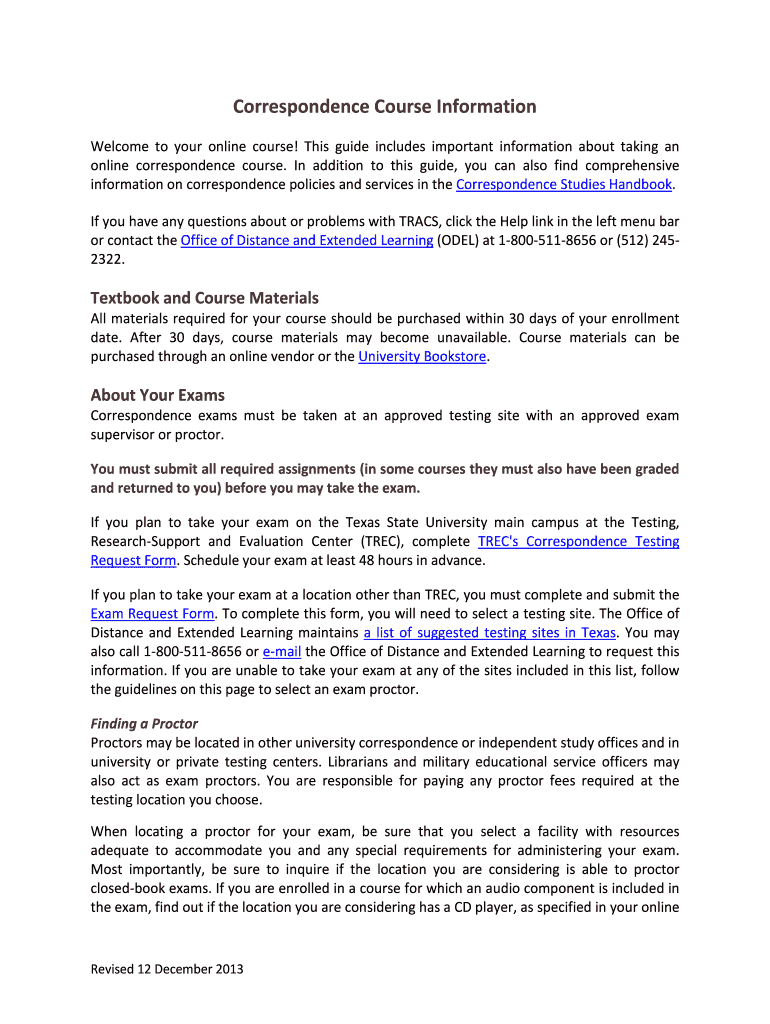 Correspondence Course Information

Welcome to your online course! This guide includes important information about taking an online correspondence course. In addition to this guide, you can also find comprehensive information on correspondence policies and services in the Correspondence Studies Handbook.

If you have any questions about or problems with TRACS, click the Help link in the left menu bar or contact the Office of Distance and Extended Learning (ODEL) at 1-800-511-8656 or (512) 245-2322.

Textbook and Course Materials
All materials required for your course should be purchased within 30 days of your enrollment date. After 30 days, course materials may become unavailable. Course materials can be purchased through an online vendor or the University Bookstore.

About Your Exams
Correspondence exams must be taken at an approved testing site with an approved exam supervisor or proctor.

You must submit all required assignments (in some courses they must also have been graded and returned to you) before you may take the exam.

If you plan to take your exam on the Texas State University main campus at the Testing, Research-Support and Evaluation Center (TREC), complete TREC's Correspondence Testing Request Form. Schedule your exam at least 48 hours in advance.

If you plan to take your exam at a location other than TREC, you must complete and submit the Exam Request Form. To complete this form, you will need to select a testing site. The Office of Distance and Extended Learning maintains a list of suggested testing sites in Texas. You may also call 1-800-511-8656 or e-mail the Office of Distance and Extended Learning to request this information. If you are unable to take your exam at any of the sites included in this list, follow the guidelines on this page to select an exam proctor.

Finding a Proctor
Proctors may be located in other university correspondence or independent study offices and in university or private testing centers. Librarians and military educational service officers may also act as exam proctors. You are responsible for paying any proctor fees required at the testing location you choose.

When locating a proctor for your exam, be sure that you select a facility with resources adequate to accommodate you and any special requirements for administering your exam. Most importantly, be sure to inquire if the location you are considering is able to proctor closed-book exams. If you are enrolled in a course for which an audio component is included in the exam, find out if the location you are considering has a CD player, as specified in your online

Revised 12 December 2013